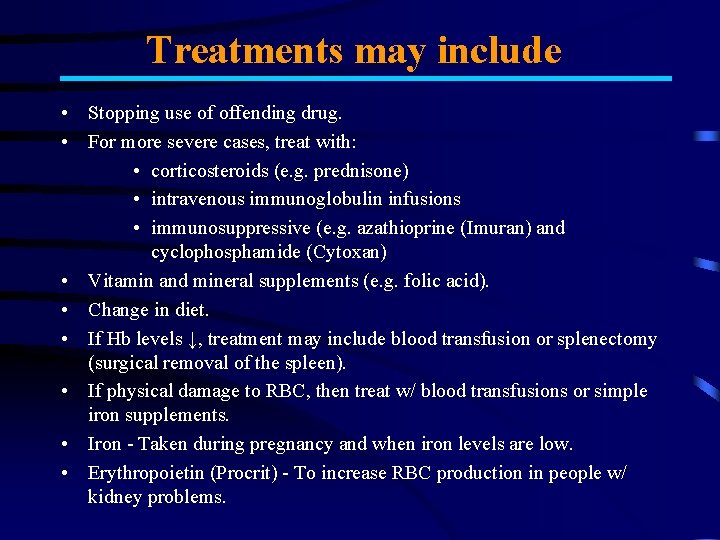 Treatments may include

• Stopping use of offending drug.
• For more severe cases, treat with:
  • corticosteroids (e.g. prednisone)
  • intravenous immunoglobulin infusions
  • immunosuppressive (e.g. azathioprine (Imuran) and cyclophosphamide (Cytoxan)
• Vitamin and mineral supplements (e.g. folic acid).
• Change in diet.
• If Hb levels ↓, treatment may include blood transfusion or splenectomy (surgical removal of the spleen).
• If physical damage to RBC, then treat w/ blood transfusions or simple iron supplements.
• Iron - Taken during pregnancy and when iron levels are low.
• Erythropoietin (Procrit) - To increase RBC production in people w/ kidney problems.